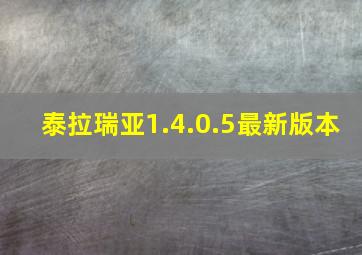 泰拉瑞亚1.4.0.5最新版本